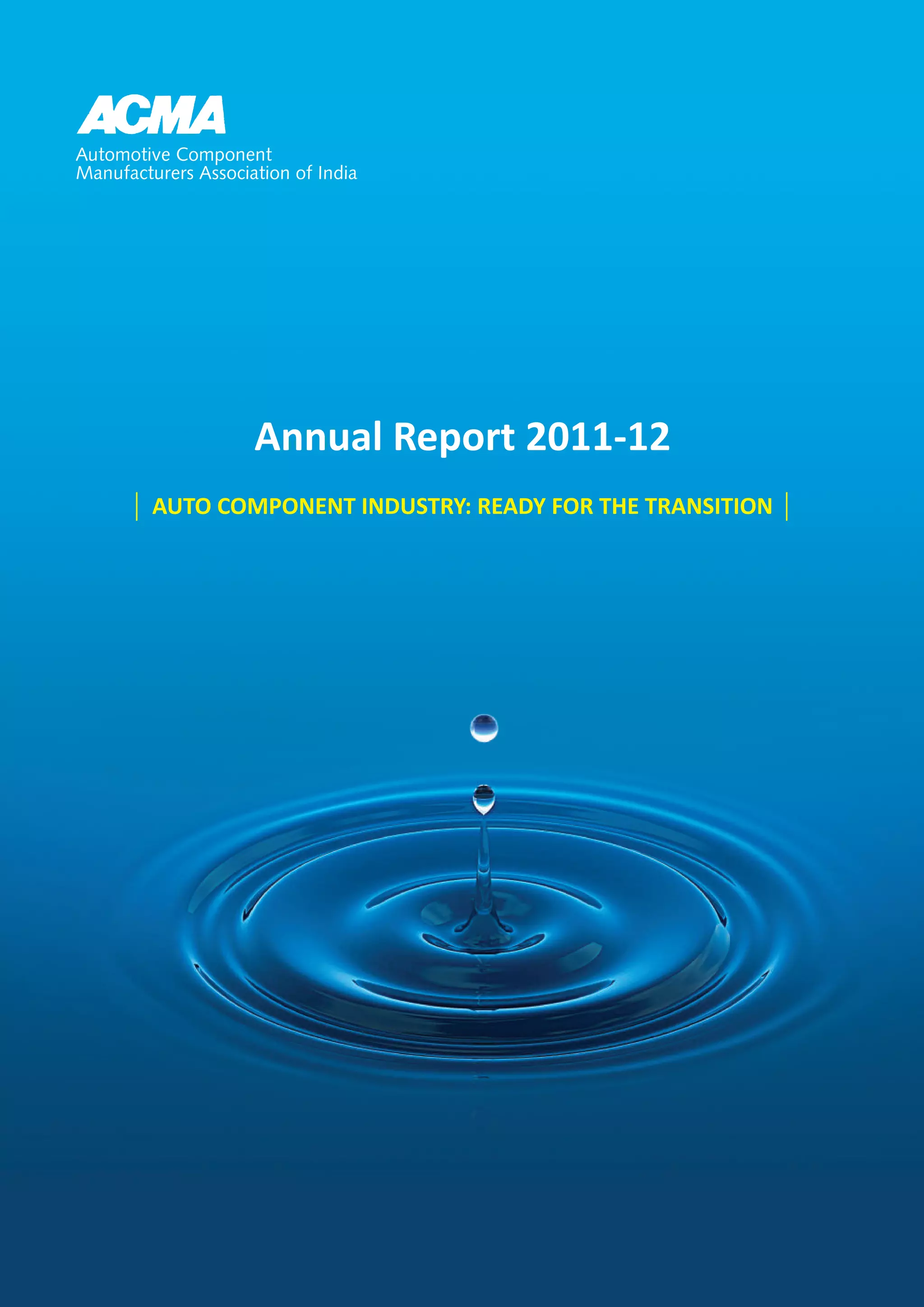 ACMA
Automotive Component
Manufacturers Association of India

Annual Report 2011-12

AUTO COMPONENT INDUSTRY: READY FOR THE TRANSITION